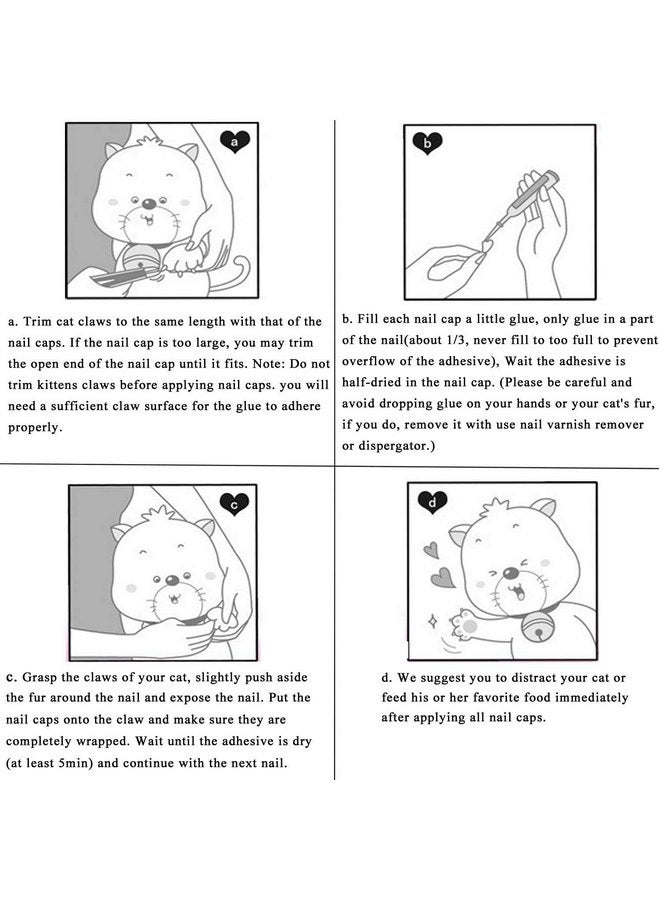 a

a. Trim cat claws to the same length with that of the nail caps. If the nail cap is too large, you may trim the open end of the nail cap until it fits. Note: Do not trim kittens claws before applying nail caps. you will need a sufficient claw surface for the glue to adhere properly.

b

b. Fill each nail cap a little glue, only glue in a part of the nail(about 1/3, never fill to too full to prevent overflow of the adhesive), Wait the adhesive is half-dried in the nail cap. (Please be careful and avoid dropping glue on your hands or your cat's fur, if you do, remove it with use nail varnish remover or dispergator.)

c

c. Grasp the claws of your cat, slightly push aside the fur around the nail and expose the nail. Put the nail caps onto the claw and make sure they are completely wrapped. Wait until the adhesive is dry (at least 5min) and continue with the next nail.

d

d. We suggest you to distract your cat or feed his or her favorite food immediately after applying all nail caps.